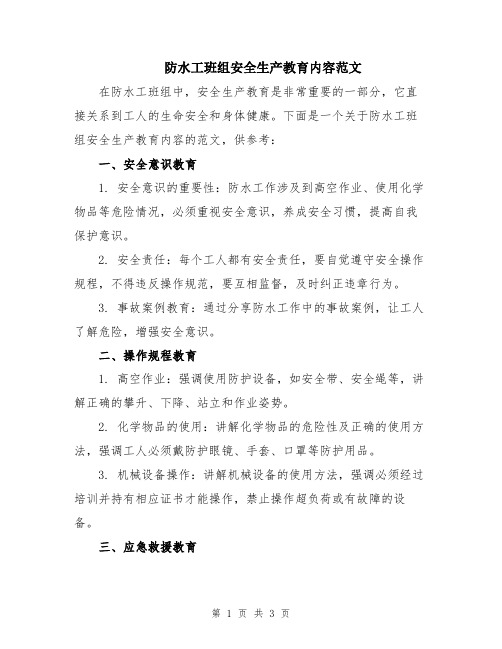 防水工班组安全生产教育内容范文

在防水工班组中，安全生产教育是非常重要的一部分，它直接关系到工人的生命安全和身体健康。下面是一个关于防水工班组安全生产教育内容的范文，供参考：

一、安全意识教育

1. 安全意识的重要性：防水工作涉及到高空作业、使用化学物品等危险情况，必须重视安全意识，养成安全习惯，提高自我保护意识。

2. 安全责任：每个工人都有安全责任，要自觉遵守安全操作规程，不得违反操作规范，要互相监督，及时纠正违章行为。

3. 事故案例教育：通过分享防水工作中的事故案例，让工人了解危险，增强安全意识。

二、操作规程教育

1. 高空作业：强调使用防护设备，如安全带、安全绳等，讲解正确的攀升、下降、站立和作业姿势。

2. 化学物品的使用：讲解化学物品的危险性及正确的使用方法，强调工人必须戴防护眼镜、手套、口罩等防护用品。

3. 机械设备操作：讲解机械设备的使用方法，强调必须经过培训并持有相应证书才能操作，禁止操作超负荷或有故障的设备。

三、应急救援教育

第 1 页 共 3 页